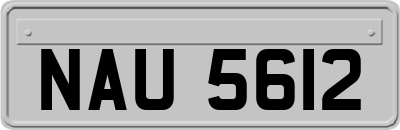 NAU 5612